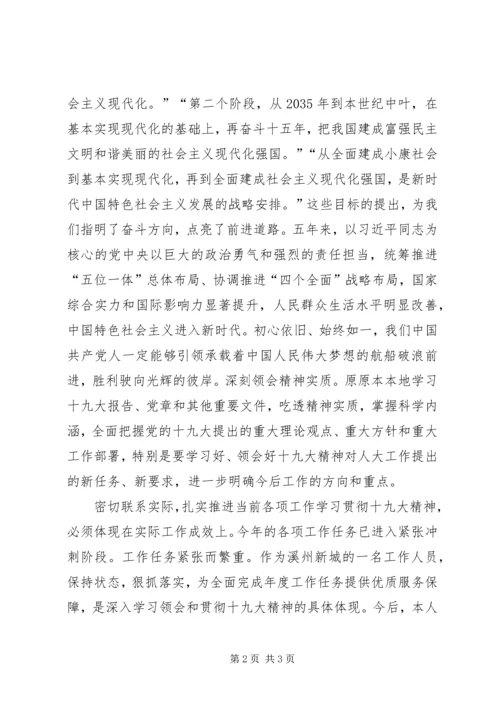 会主义现代化。”“第二个阶段，从2035年到本世纪中叶，在基本实现现代化的基础上，再奋斗十五年，把我国建成富强民主文明和谐美丽的社会主义现代化强国。”“从全面建成小康社会到基本实现现代化，再到全面建成社会主义现代化强国，是新时代中国特色社会主义发展的战略安排。”这些目标的提出，为我们指明了奋斗方向，点亮了前进道路。五年来，以习近平同志为核心的党中央以巨大的政治勇气和强烈的责任担当，统筹推进“五位一体”总体布局、协调推进“四个全面”战略布局，国家综合实力和国际影响力显著提升，人民群众生活水平明显改善，中国特色社会主义进入新时代。初心依旧、始终如一，我们中国共产党人一定能够引领承载着中国人民伟大梦想的航船破浪前进，胜利驶向光辉的彼岸。深刻领会精神实质。原原本本地学习十九大报告、党章和其他重要文件，吃透精神实质，掌握科学内涵，全面把握党的十九大提出的重大理论观点、重大方针和重大工作部署，特别是要学习好、领会好十九大精神对人大工作提出的新任务、新要求，进一步明确今后工作的方向和重点。

密切联系实际，扎实推进当前各项工作学习贯彻十九大精神，必须体现在实际工作成效上。今年的各项工作任务已进入紧张冲刺阶段。工作任务紧张而繁重。作为溪州新城的一名工作人员，保持状态，狠抓落实，为全面完成年度工作任务提供优质服务保障，是深入学习领会和贯彻十九大精神的具体体现。今后，本人

第2页 共3页